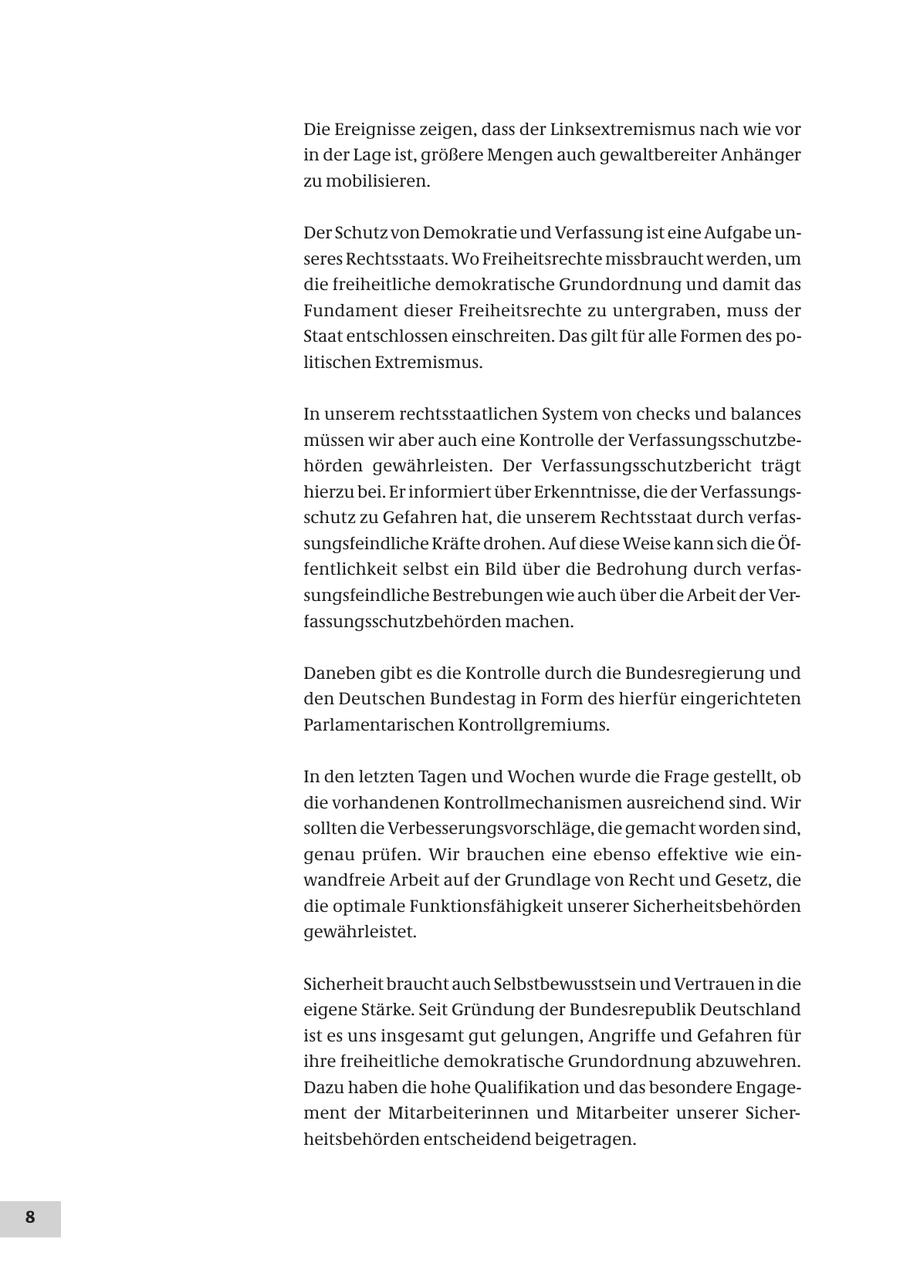 Die Ereignisse zeigen, dass der Linksextremismus nach wie vor in der Lage ist, größere Mengen auch gewaltbereiter Anhänger zu mobilisieren.

Der Schutz von Demokratie und Verfassung ist eine Aufgabe unseres Rechtsstaats. Wo Freiheitsrechte missbraucht werden, um die freiheitliche demokratische Grundordnung und damit das Fundament dieser Freiheitsrechte zu untergraben, muss der Staat entschlossen einschreiten. Das gilt für alle Formen des politischen Extremismus.

In unserem rechtsstaatlichen System von checks und balances müssen wir aber auch eine Kontrolle der Verfassungsschutzbehörden gewährleisten. Der Verfassungsschutzbericht trägt hierzu bei. Er informiert über Erkenntnisse, die der Verfassungsschutz zu Gefahren hat, die unserem Rechtsstaat durch verfassungsfeindliche Kräfte drohen. Auf diese Weise kann sich die Öffentlichkeit selbst ein Bild über die Bedrohung durch verfassungsfeindliche Bestrebungen wie auch über die Arbeit der Verfassungsschutzbehörden machen.

Daneben gibt es die Kontrolle durch die Bundesregierung und den Deutschen Bundestag in Form des hierfür eingerichteten Parlamentarischen Kontrollgremiums.

In den letzten Tagen und Wochen wurde die Frage gestellt, ob die vorhandenen Kontrollmechanismen ausreichend sind. Wir sollten die Verbesserungsvorschläge, die gemacht worden sind, genau prüfen. Wir brauchen eine ebenso effektive wie einwandfreie Arbeit auf der Grundlage von Recht und Gesetz, die die optimale Funktionsfähigkeit unserer Sicherheitsbehörden gewährleistet.

Sicherheit braucht auch Selbstbewusstsein und Vertrauen in die eigene Stärke. Seit Gründung der Bundesrepublik Deutschland ist es uns insgesamt gut gelungen, Angriffe und Gefahren für ihre freiheitliche demokratische Grundordnung abzuwehren. Dazu haben die hohe Qualifikation und das besondere Engagement der Mitarbeiterinnen und Mitarbeiter unserer Sicherheitsbehörden entscheidend beigetragen.

8